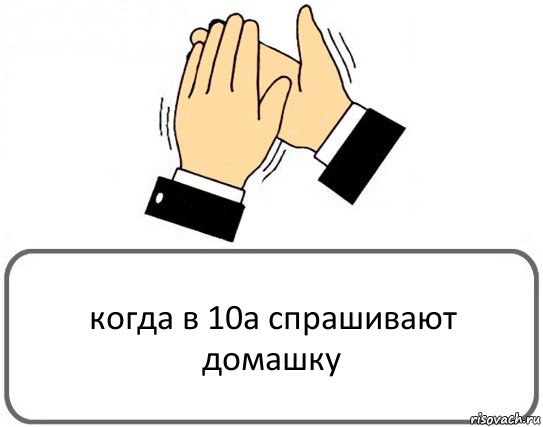 когда в 10а спрашивают домашку

risovach.ru